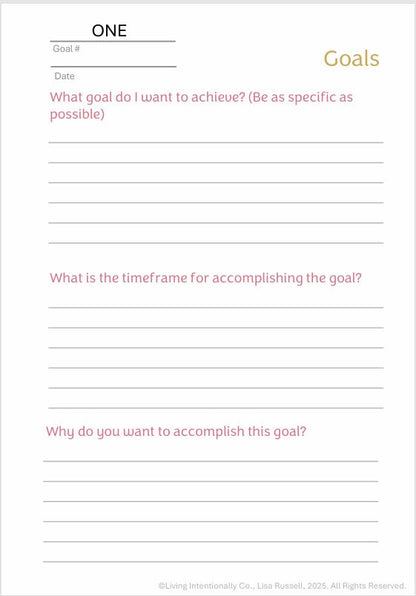 ONE
Goal #

Date

Goals

What goal do I want to achieve? (Be as specific as possible)

What is the timeframe for accomplishing the goal?

Why do you want to accomplish this goal?

©Living Intentionally Co., Lisa Russell, 2025. All Rights Reserved.